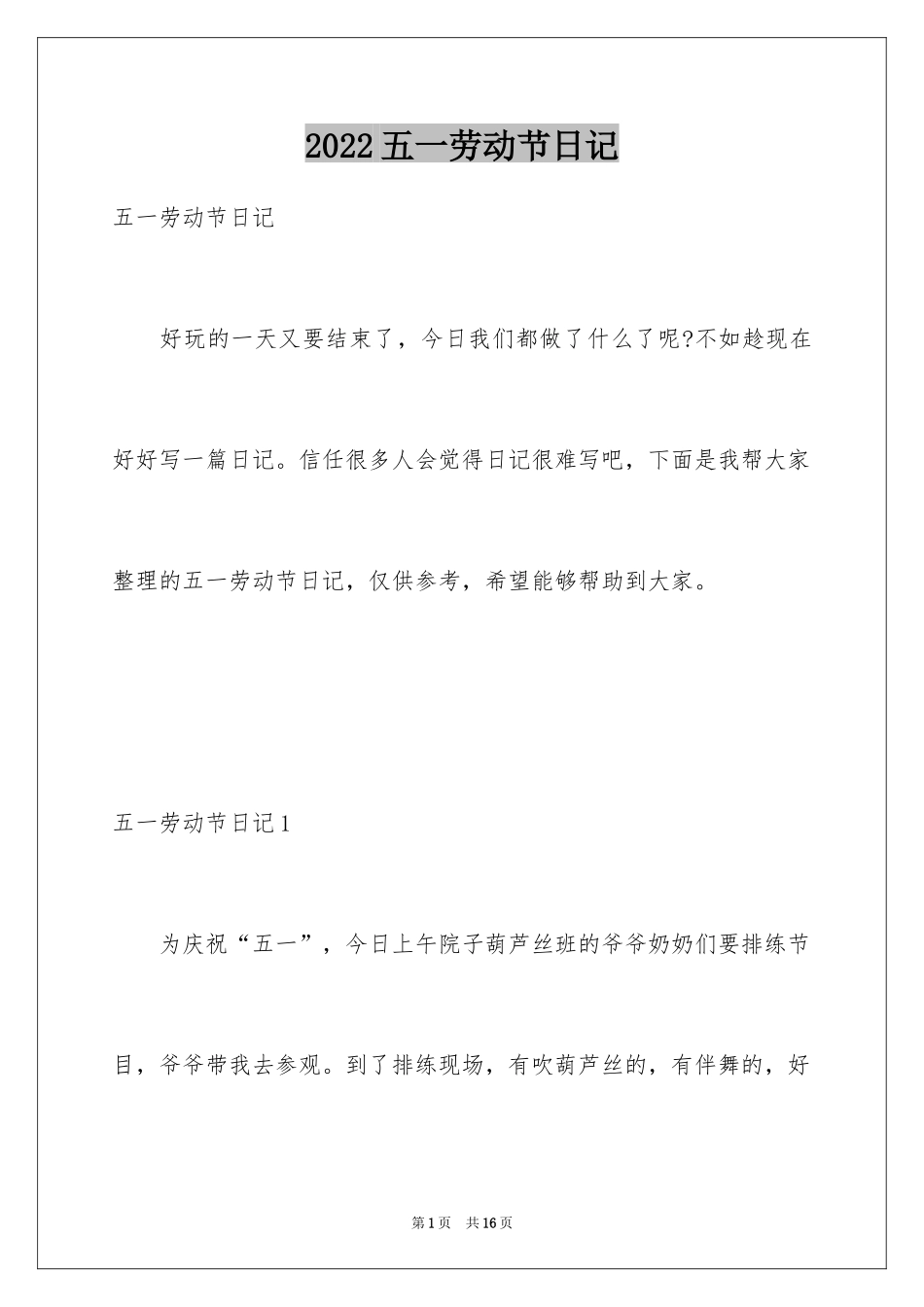 2022五一劳动节日记

五一劳动节日记

好玩的一天又要结束了，今日我们都做了什么了呢?不如趁现在好好写一篇日记。信任很多人会觉得日记很难写吧，下面是我帮大家整理的五一劳动节日记，仅供参考，希望能够帮助到大家。

五一劳动节日记1

为庆祝“五一”，今日上午院子葫芦丝班的爷爷奶奶们要排练节目，爷爷带我去参观。到了排练现场，有吹葫芦丝的，有伴舞的，好

第1页　共16页